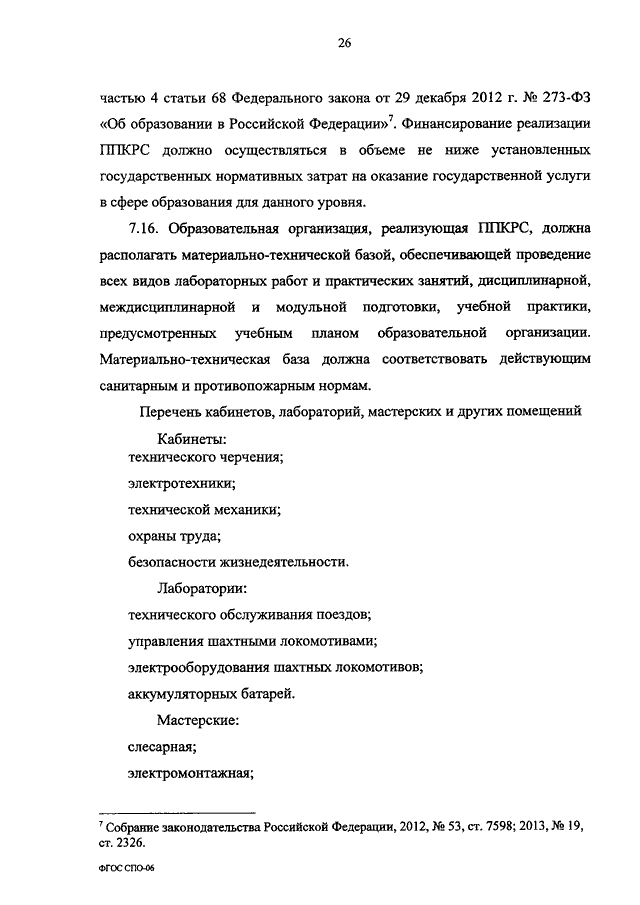 26

частью 4 статьи 68 Федерального закона от 29 декабря 2012 г. № 273-ФЗ «Об образовании в Российской Федерации»$^7$. Финансирование реализации ППКРС должно осуществляться в объеме не ниже установленных государственных нормативных затрат на оказание государственной услуги в сфере образования для данного уровня.

7.16. Образовательная организация, реализующая ППКРС, должна располагать материально-технической базой, обеспечивающей проведение всех видов лабораторных работ и практических занятий, дисциплинарной, междисциплинарной и модульной подготовки, учебной практики, предусмотренных учебным планом образовательной организации. Материально-техническая база должна соответствовать действующим санитарным и противопожарным нормам.

Перечень кабинетов, лабораторий, мастерских и других помещений

Кабинеты:
технического черчения;
электротехники;
технической механики;
охраны труда;
безопасности жизнедеятельности.

Лаборатории:
технического обслуживания поездов;
управления шахтными локомотивами;
электрооборудования шахтных локомотивов;
аккумуляторных батарей.

Мастерские:
слесарная;
электромонтажная;

$^7$ Собрание законодательства Российской Федерации, 2012, № 53, ст. 7598; 2013, № 19, ст. 2326.

ФГОС СПО-06